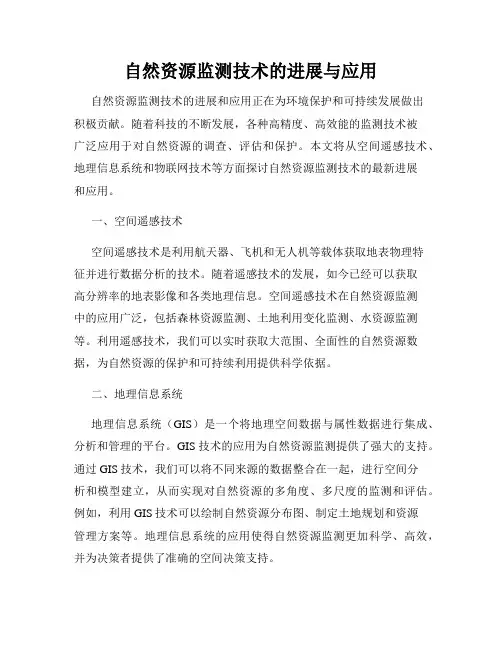 自然资源监测技术的进展与应用

自然资源监测技术的进展和应用正在为环境保护和可持续发展做出积极贡献。随着科技的不断发展，各种高精度、高效能的监测技术被广泛应用于对自然资源的调查、评估和保护。本文将从空间遥感技术、地理信息系统和物联网技术等方面探讨自然资源监测技术的最新进展和应用。

一、空间遥感技术

空间遥感技术是利用航天器、飞机和无人机等载体获取地表物理特征并进行数据分析的技术。随着遥感技术的发展，如今已经可以获取高分辨率的地表影像和各类地理信息。空间遥感技术在自然资源监测中的应用广泛，包括森林资源监测、土地利用变化监测、水资源监测等。利用遥感技术，我们可以实时获取大范围、全面性的自然资源数据，为自然资源的保护和可持续利用提供科学依据。

二、地理信息系统

地理信息系统（GIS）是一个将地理空间数据与属性数据进行集成、分析和管理的平台。GIS 技术的应用为自然资源监测提供了强大的支持。通过 GIS 技术，我们可以将不同来源的数据整合在一起，进行空间分析和模型建立，从而实现对自然资源的多角度、多尺度的监测和评估。例如，利用 GIS 技术可以绘制自然资源分布图、制定土地规划和资源管理方案等。地理信息系统的应用使得自然资源监测更加科学、高效，并为决策者提供了准确的空间决策支持。